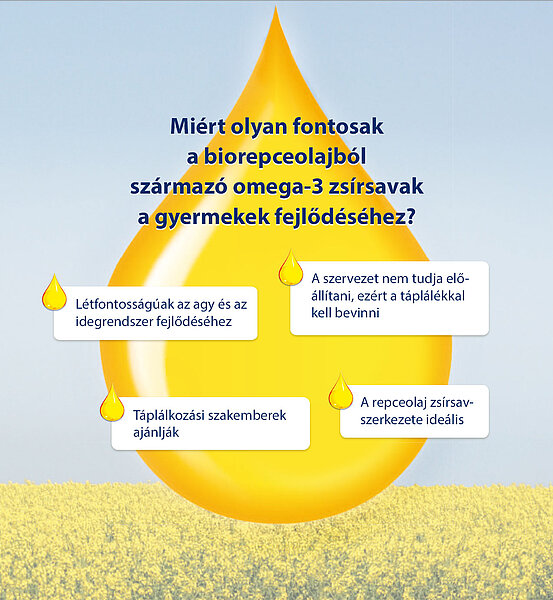 Miért olyan fontosak a biorepceolajból származó omega-3 zsírsavak a gyermekek fejlődéséhez?

Létfontosságúak az agy és az idegrendszer fejlődéséhez

A szervezet nem tudja előállítani, ezért a táplálékkal kell bevinni

Táplálkozási szakemberek ajánlják

A repceolaj zsírsavszerkezete ideális